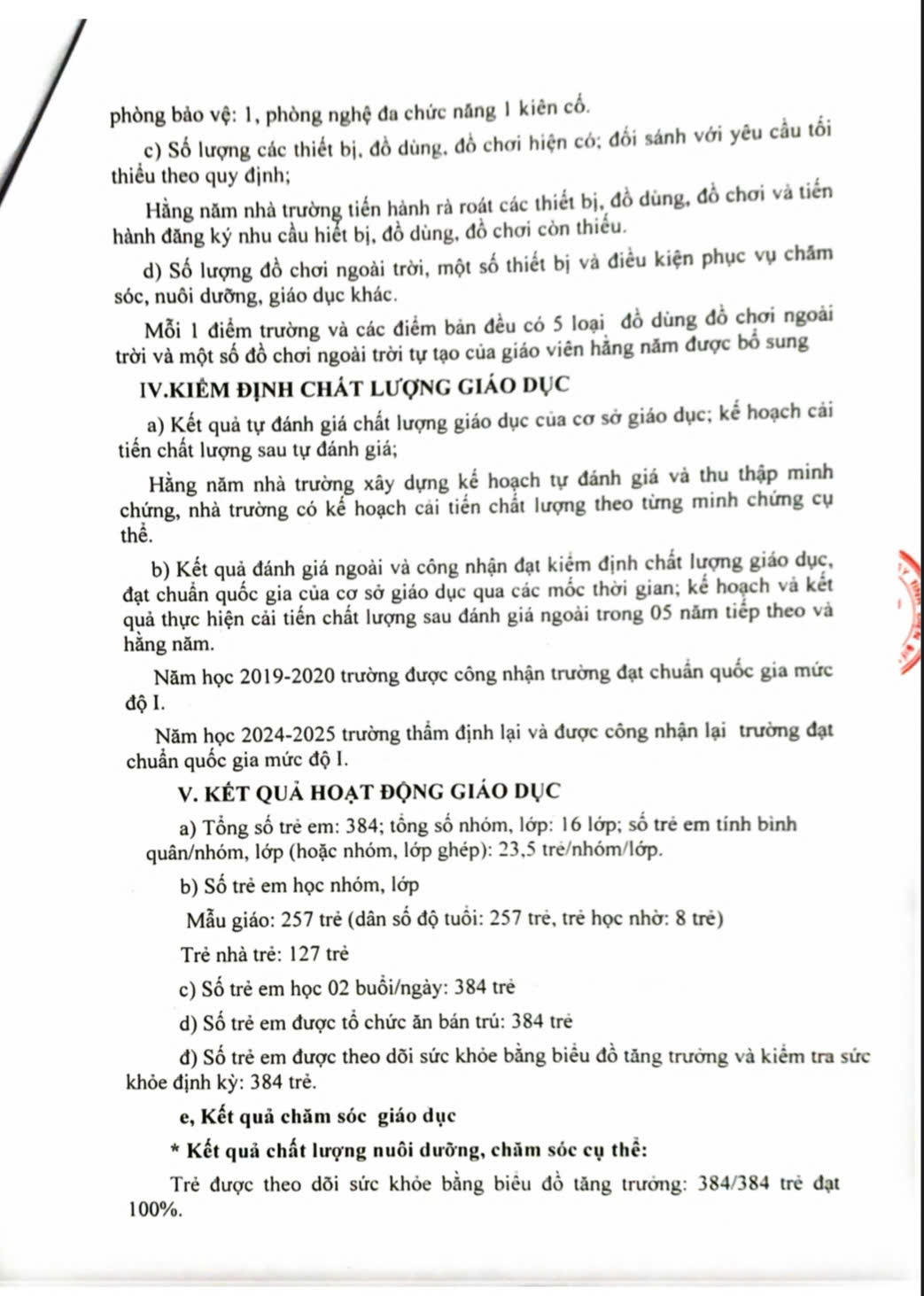 phòng bảo vệ: 1, phòng nghệ đa chức năng 1 kiên cố.

c) Số lượng các thiết bị, đồ dùng, đồ chơi hiện có; đối sánh với yêu cầu tối thiểu theo quy định;

Hằng năm nhà trường tiến hành rà roát các thiết bị, đồ dùng, đồ chơi và tiến hành đăng ký nhu cầu hiết bị, đồ dùng, đồ chơi còn thiếu.

d) Số lượng đồ chơi ngoài trời, một số thiết bị và điều kiện phục vụ chăm sóc, nuôi dưỡng, giáo dục khác.

Mỗi 1 điểm trường và các điểm bản đều có 5 loại đồ dùng đồ chơi ngoài trời và một số đồ chơi ngoài trời tự tạo của giáo viên hằng năm được bổ sung

IV.KIỂM ĐỊNH CHẤT LƯỢNG GIÁO DỤC

a) Kết quả tự đánh giá chất lượng giáo dục của cơ sở giáo dục; kế hoạch cải tiến chất lượng sau tự đánh giá;

Hằng năm nhà trường xây dựng kế hoạch tự đánh giá và thu thập minh chứng, nhà trường có kế hoạch cải tiến chất lượng theo từng minh chứng cụ thể.

b) Kết quả đánh giá ngoài và công nhận đạt kiểm định chất lượng giáo dục, đạt chuẩn quốc gia của cơ sở giáo dục qua các mốc thời gian; kế hoạch và kết quả thực hiện cải tiến chất lượng sau đánh giá ngoài trong 05 năm tiếp theo và hằng năm.

Năm học 2019-2020 trường được công nhận trường đạt chuẩn quốc gia mức độ I.

Năm học 2024-2025 trường thẩm định lại và được công nhận lại trường đạt chuẩn quốc gia mức độ I.

V. KẾT QUẢ HOẠT ĐỘNG GIÁO DỤC

a) Tổng số trẻ em: 384; tổng số nhóm, lớp: 16 lớp; số trẻ em tính bình quân/nhóm, lớp (hoặc nhóm, lớp ghép): 23,5 trẻ/nhóm/lớp.

b) Số trẻ em học nhóm, lớp

Mẫu giáo: 257 trẻ (dân số độ tuổi: 257 trẻ, trẻ học nhờ: 8 trẻ)

Trẻ nhà trẻ: 127 trẻ

c) Số trẻ em học 02 buổi/ngày: 384 trẻ

d) Số trẻ em được tổ chức ăn bán trú: 384 trẻ

đ) Số trẻ em được theo dõi sức khỏe bằng biểu đồ tăng trưởng và kiểm tra sức khỏe định kỳ: 384 trẻ.

e, Kết quả chăm sóc giáo dục

* Kết quả chất lượng nuôi dưỡng, chăm sóc cụ thể:

Trẻ được theo dõi sức khỏe bằng biểu đồ tăng trưởng: 384/384 trẻ đạt 100%.